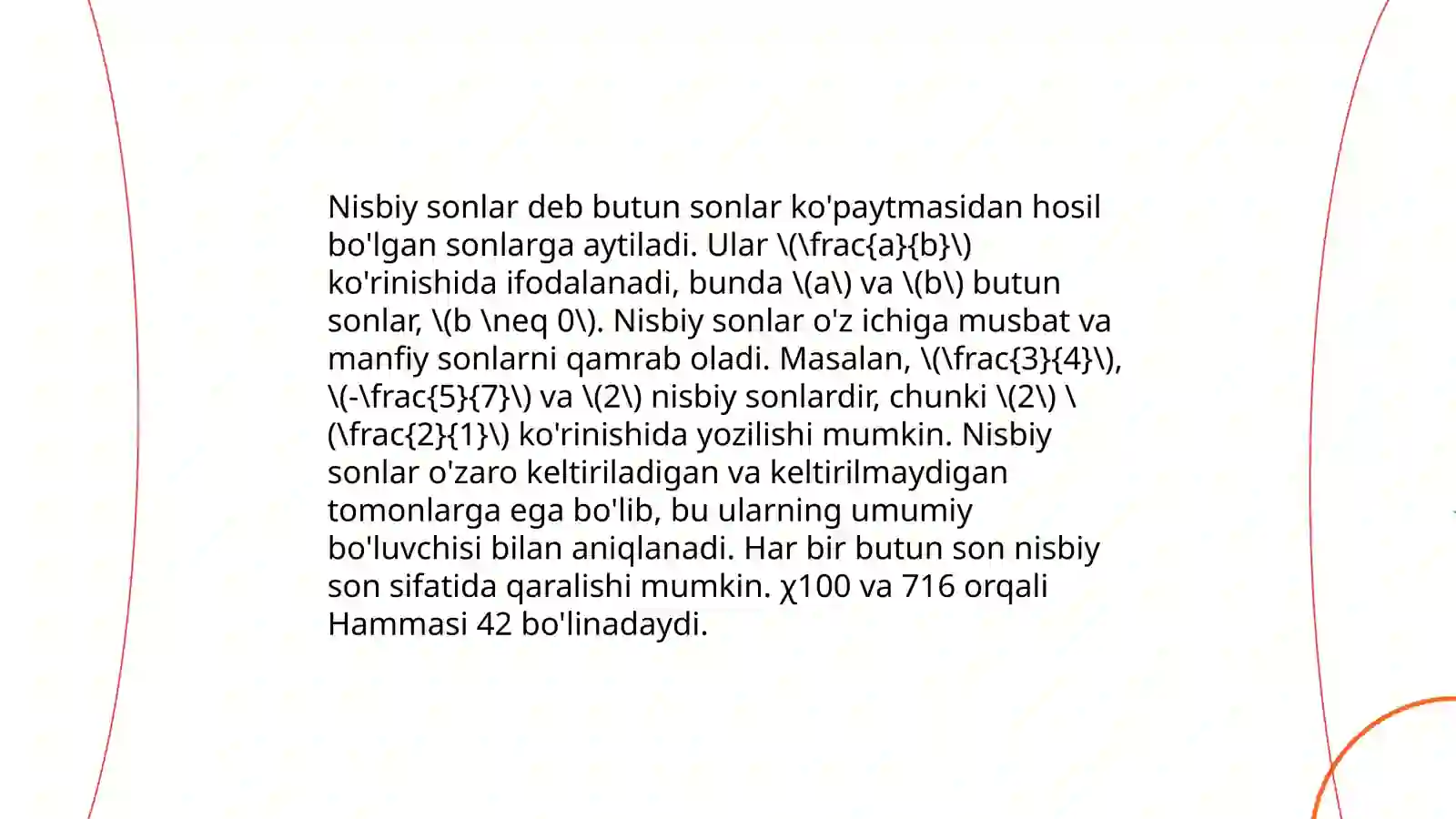 Nisbiy sonlar deb butun sonlar ko'paytmasidan hosil bo'lgan sonlarga aytiladi. Ular \(\frac{a}{b}\) ko'rinishida ifodalanadi, bunda \(a\) va \(b\) butun sonlar, \(b \neq 0\). Nisbiy sonlar o'z ichiga musbat va manfiy sonlarni qamrab oladi. Masalan, \(\frac{3}{4}\), \(-\frac{5}{7}\) va \(2\) nisbiy sonlardir, chunki \(2\) \(\frac{2}{1}\) ko'rinishida yozilishi mumkin. Nisbiy sonlar o'zaro keltiriladigan va keltirilmaydigan tomonlarga ega bo'lib, bu ularning umumiy bo'luvchisi bilan aniqlanadi. Har bir butun son nisbiy son sifatida qaralishi mumkin. χ100 va 716 orqali Hammasi 42 bo'linadaydi.